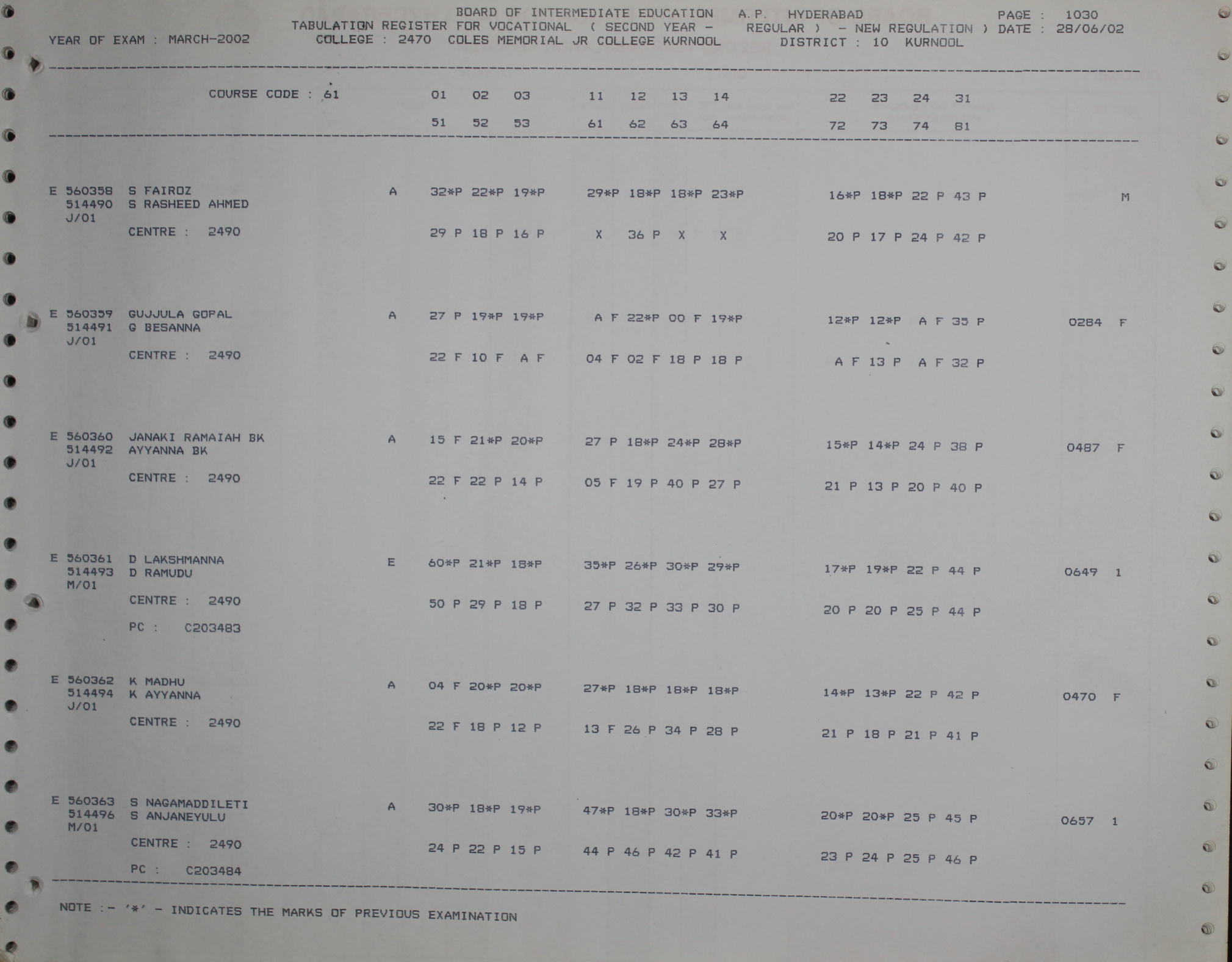 BOARD OF INTERMEDIATE EDUCATION A.P. HYDERABAD PAGE : 1030
TABULATION REGISTER FOR VOCATIONAL ( SECOND YEAR - REGULAR ) - NEW REGULATION ) DATE : 28/06/02
YEAR OF EXAM : MARCH-2002 COLLEGE : 2470 COLES MEMORIAL JR COLLEGE KURNOOL DISTRICT : 10 KURNOOL

COURSE CODE : 61 01 02 03 11 12 13 14 22 23 24 31
51 52 53 61 62 63 64 72 73 74 81

E 560358 S FAIROZ A 32*P 22*P 19*P 29*P 18*P 18*P 23*P 16*P 18*P 22 P 43 P M
514490 S RASHEED AHMED
J/01
CENTRE : 2490 29 P 18 P 16 P X 36 P X X 20 P 17 P 24 P 42 P

E 560359 GUJJULA GOPAL A 27 P 19*P 19*P A F 22*P 00 F 19*P 12*P 12*P A F 35 P 0284 F
514491 G BESANNA
J/01
CENTRE : 2490 22 F 10 F A F 04 F 02 F 18 P 18 P A F 13 P A F 32 P

E 560360 JANAKI RAMAIAH BK A 15 F 21*P 20*P 27 P 18*P 24*P 28*P 15*P 14*P 24 P 38 P 0487 F
514492 AYYANNA BK
J/01
CENTRE : 2490 22 F 22 P 14 P 05 F 19 P 40 P 27 P 21 P 13 P 20 P 40 P

E 560361 D LAKSHMANNA E 60*P 21*P 18*P 35*P 26*P 30*P 29*P 17*P 19*P 22 P 44 P 0649 1
514493 D RAMUDU
M/01
CENTRE : 2490 50 P 29 P 18 P 27 P 32 P 33 P 30 P 20 P 20 P 25 P 44 P
PC : C203483

E 560362 K MADHU A 04 F 20*P 20*P 27*P 18*P 18*P 18*P 14*P 13*P 22 P 42 P 0470 F
514494 K AYYANNA
J/01
CENTRE : 2490 22 F 18 P 12 P 13 F 26 P 34 P 28 P 21 P 18 P 21 P 41 P

E 560363 S NAGAMADDILETI A 30*P 18*P 19*P 47*P 18*P 30*P 33*P 20*P 20*P 25 P 45 P 0657 1
514496 S ANJANEYULU
M/01
CENTRE : 2490 24 P 22 P 15 P 44 P 46 P 42 P 41 P 23 P 24 P 25 P 46 P
PC : C203484

NOTE :- '*' - INDICATES THE MARKS OF PREVIOUS EXAMINATION